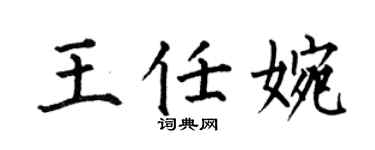 王任婉

词典网